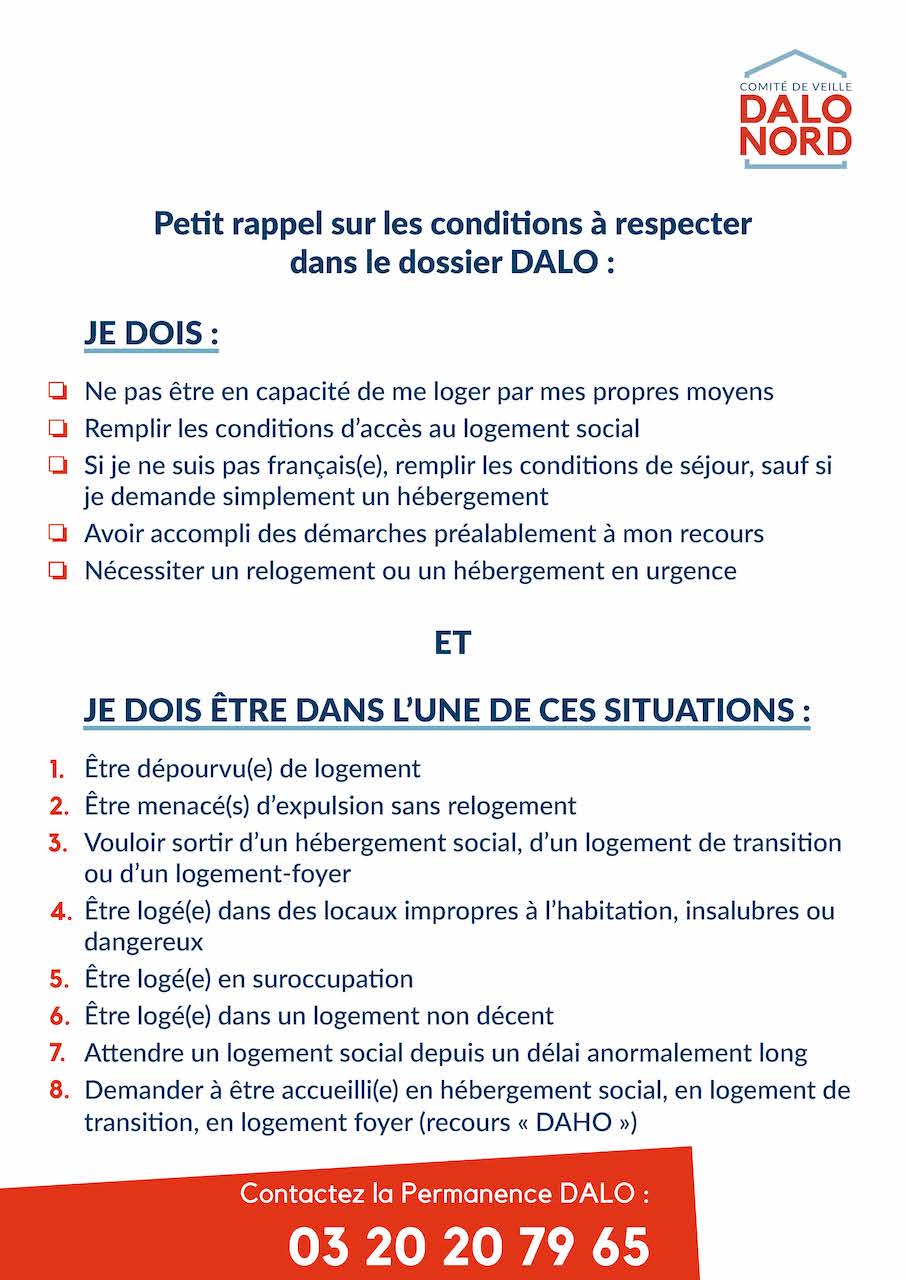 COMITÉ DE VEILLE
DALO
NORD

Petit rappel sur les conditions à respecter dans le dossier DALO :

JE DOIS :

❏ Ne pas être en capacité de me loger par mes propres moyens
❏ Remplir les conditions d'accès au logement social
❏ Si je ne suis pas français(e), remplir les conditions de séjour, sauf si je demande simplement un hébergement
❏ Avoir accompli des démarches préalablement à mon recours
❏ Nécessiter un relogement ou un hébergement en urgence

ET

JE DOIS ÊTRE DANS L'UNE DE CES SITUATIONS :

1. Être dépourvu(e) de logement
2. Être menacé(s) d'expulsion sans relogement
3. Vouloir sortir d'un hébergement social, d'un logement de transition ou d'un logement-foyer
4. Être logé(e) dans des locaux impropres à l'habitation, insalubres ou dangereux
5. Être logé(e) en suroccupation
6. Être logé(e) dans un logement non décent
7. Attendre un logement social depuis un délai anormalement long
8. Demander à être accueilli(e) en hébergement social, en logement de transition, en logement foyer (recours « DAHO »)

Contactez la Permanence DALO :
03 20 20 79 65